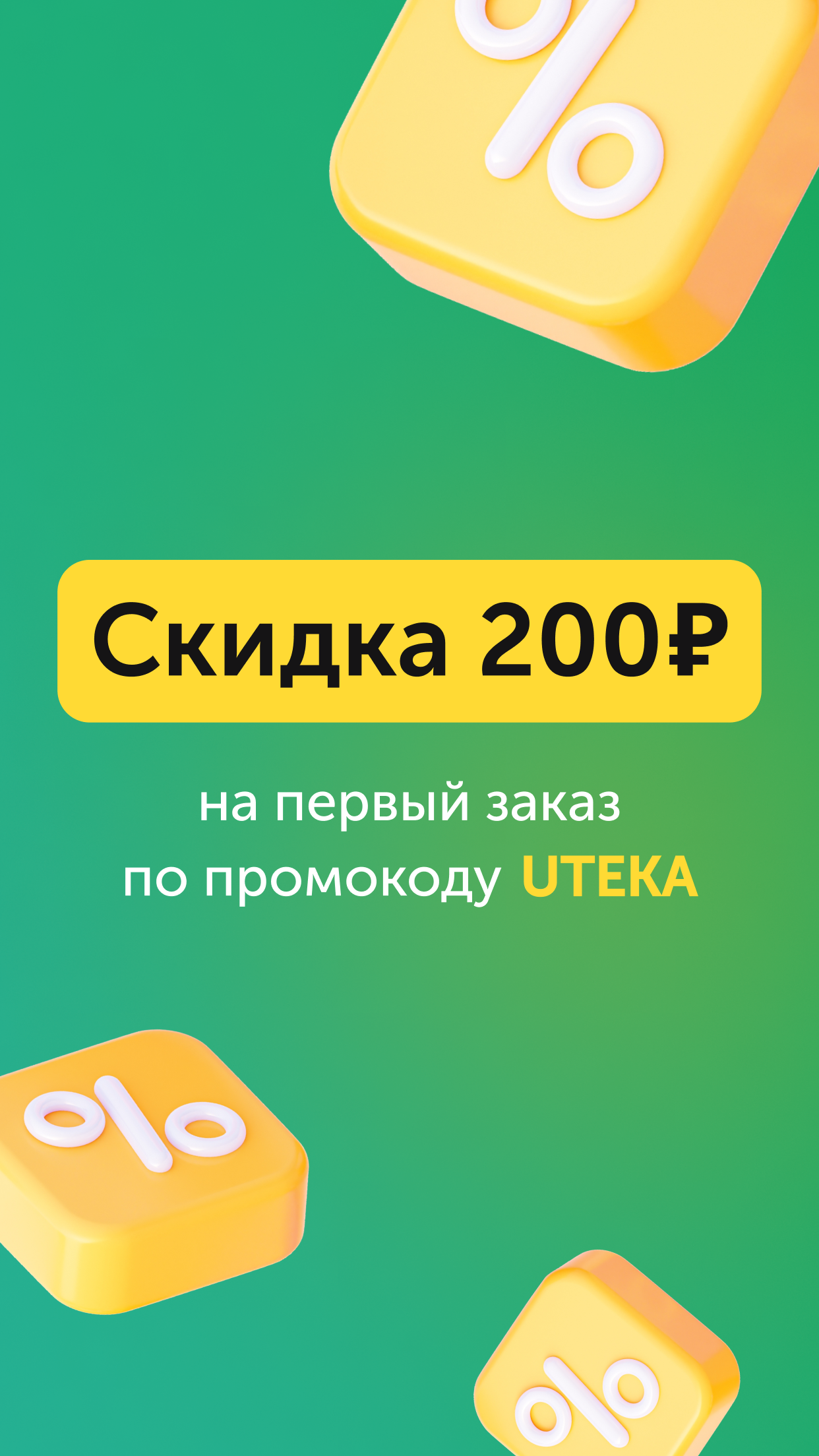 %

Скидка 200₽

на первый заказ
по промокоду UTEKA

%

%